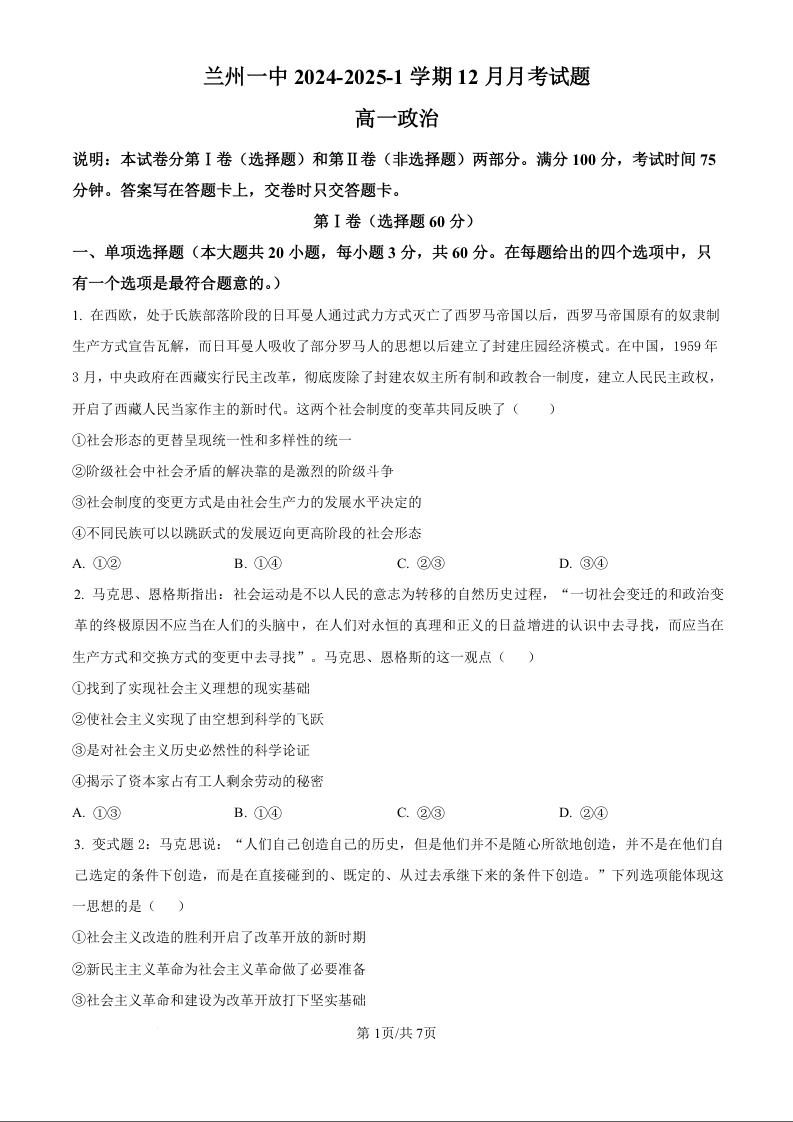 兰州一中 2024-2025-1 学期 12 月月考试题

高一政治

说明：本试卷分第Ⅰ卷（选择题）和第Ⅱ卷（非选择题）两部分。满分 100 分，考试时间 75 分钟。答案写在答题卡上，交卷时只交答题卡。

第Ⅰ卷（选择题 60 分）

一、单项选择题（本大题共 20 小题，每小题 3 分，共 60 分。在每题给出的四个选项中，只有一个选项是最符合题意的。）

1. 在西欧，处于氏族部落阶段的日耳曼人通过武力方式灭亡了西罗马帝国以后，西罗马帝国原有的奴隶制生产方式宣告瓦解，而日耳曼人吸收了部分罗马人的思想以后建立了封建庄园经济模式。在中国，1959 年 3 月，中央政府在西藏实行民主改革，彻底废除了封建农奴主所有制和政教合一制度，建立人民民主政权，开启了西藏人民当家作主的新时代。这两个社会制度的变革共同反映了（　　）

①社会形态的更替呈现统一性和多样性的统一

②阶级社会中社会矛盾的解决靠的是激烈的阶级斗争

③社会制度的变更方式是由社会生产力的发展水平决定的

④不同民族可以以跳跃式的发展迈向更高阶段的社会形态

A. ①②　　B. ①④　　C. ②③　　D. ③④

2. 马克思、恩格斯指出：社会运动是不以人民的意志为转移的自然历史过程，“一切社会变迁的和政治变革的终极原因不应当在人们的头脑中，在人们对永恒的真理和正义的日益增进的认识中去寻找，而应当在生产方式和交换方式的变更中去寻找”。马克思、恩格斯的这一观点（　　）

①找到了实现社会主义理想的现实基础

②使社会主义实现了由空想到科学的飞跃

③是对社会主义历史必然性的科学论证

④揭示了资本家占有工人剩余劳动的秘密

A. ①③　　B. ①④　　C. ②③　　D. ②④

3. 变式题 2：马克思说：“人们自己创造自己的历史，但是他们并不是随心所欲地创造，并不是在他们自己选定的条件下创造，而是在直接碰到的、既定的、从过去承继下来的条件下创造。”下列选项能体现这一思想的是（　　）

①社会主义改造的胜利开启了改革开放的新时期

②新民主主义革命为社会主义革命做了必要准备

③社会主义革命和建设为改革开放打下坚实基础

第 1页/共 7页